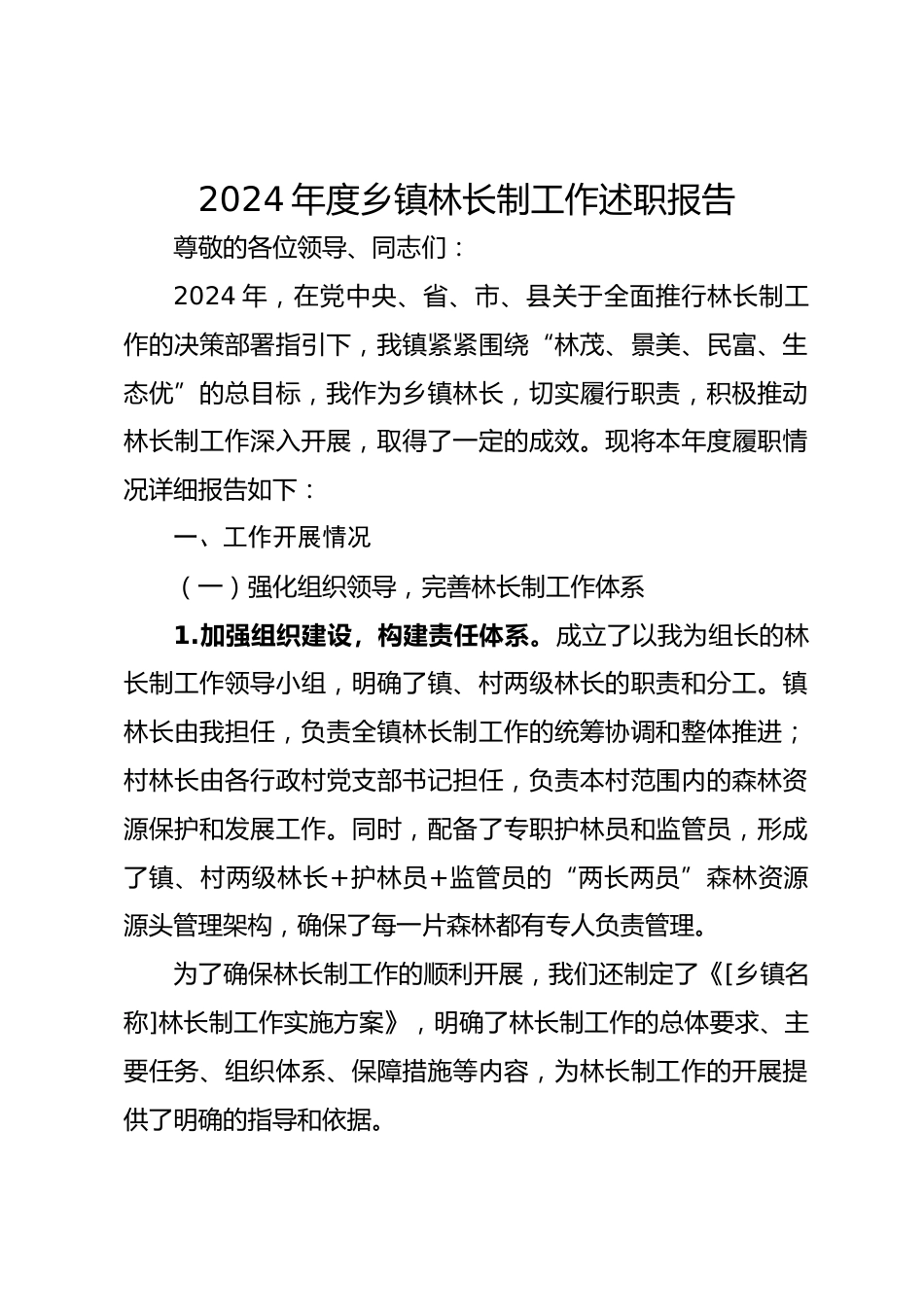 2024年度乡镇林长制工作述职报告

尊敬的各位领导、同志们：

2024年，在党中央、省、市、县关于全面推行林长制工作的决策部署指引下，我镇紧紧围绕“林茂、景美、民富、生态优”的总目标，我作为乡镇林长，切实履行职责，积极推动林长制工作深入开展，取得了一定的成效。现将本年度履职情况详细报告如下：

一、工作开展情况

（一）强化组织领导，完善林长制工作体系

1.加强组织建设，构建责任体系。成立了以我为组长的林长制工作领导小组，明确了镇、村两级林长的职责和分工。镇林长由我担任，负责全镇林长制工作的统筹协调和整体推进；村林长由各行政村党支部书记担任，负责本村范围内的森林资源保护和发展工作。同时，配备了专职护林员和监管员，形成了镇、村两级林长+护林员+监管员的“两长两员”森林资源源头管理架构，确保了每一片森林都有专人负责管理。

为了确保林长制工作的顺利开展，我们还制定了《[乡镇名称]林长制工作实施方案》，明确了林长制工作的总体要求、主要任务、组织体系、保障措施等内容，为林长制工作的开展提供了明确的指导和依据。